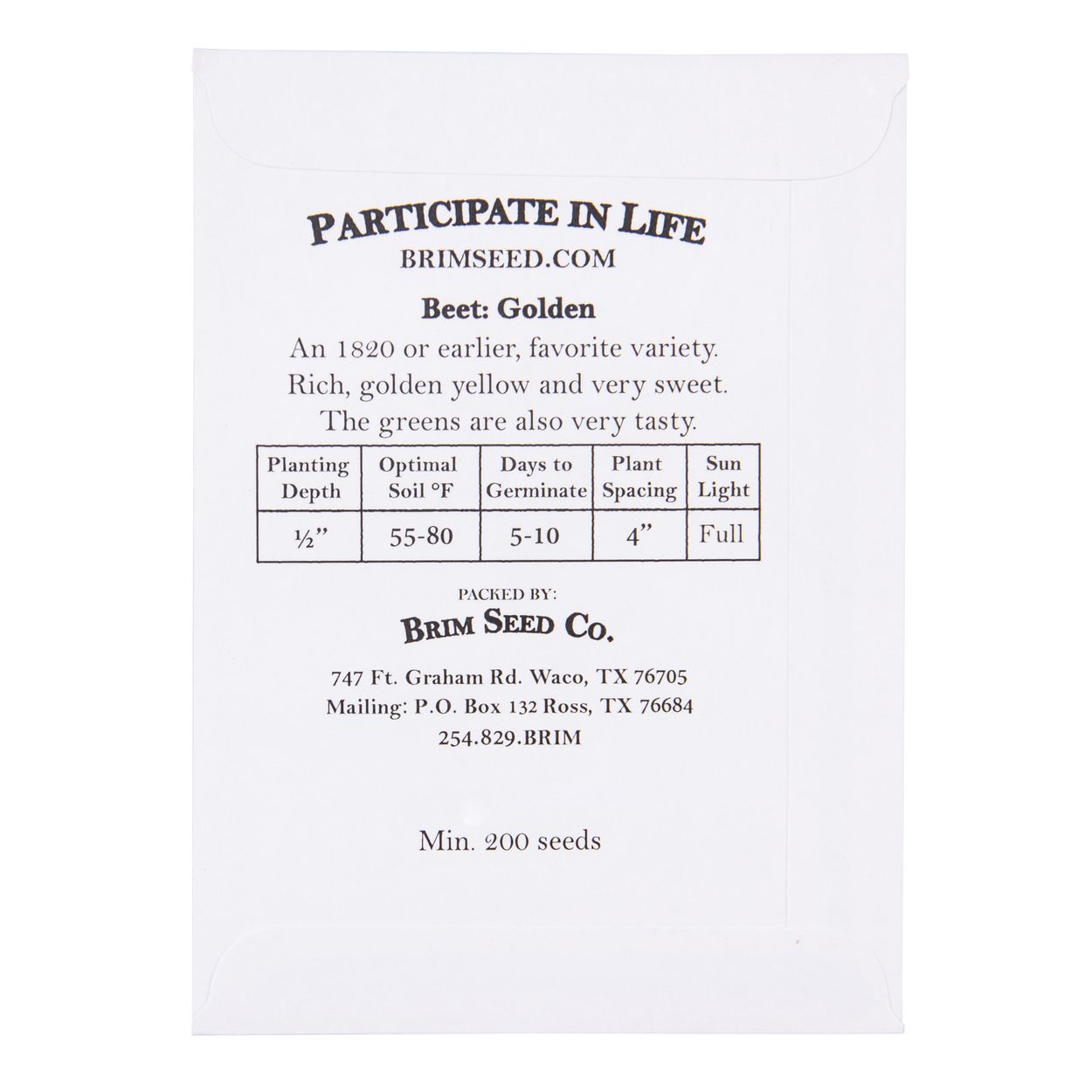 PARTICIPATE IN LIFE
BRIMSEED.COM

Beet: Golden

An 1820 or earlier, favorite variety. Rich, golden yellow and very sweet. The greens are also very tasty.

| Planting Depth | Optimal Soil °F | Days to Germinate | Plant Spacing | Sun Light |
|---|---|---|---|---|
| ½" | 55-80 | 5-10 | 4" | Full |

PACKED BY:
BRIM SEED CO.

747 Ft. Graham Rd. Waco, TX 76705
Mailing: P.O. Box 132 Ross, TX 76684
254.829.BRIM

Min. 200 seeds